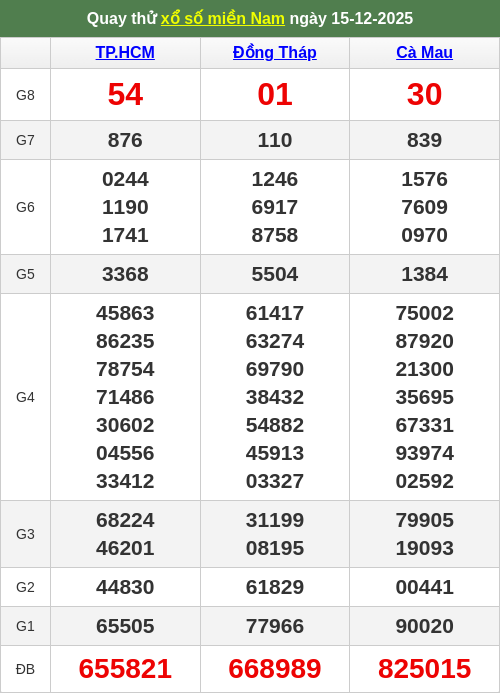 Quay thử xổ số miền Nam ngày 15-12-2025

|  | TP.HCM | Đồng Tháp | Cà Mau |
|---|---|---|---|
| G8 | 54 | 01 | 30 |
| G7 | 876 | 110 | 839 |
| G6 | 0244 1190 1741 | 1246 6917 8758 | 1576 7609 0970 |
| G5 | 3368 | 5504 | 1384 |
| G4 | 45863 86235 78754 71486 30602 04556 33412 | 61417 63274 69790 38432 54882 45913 03327 | 75002 87920 21300 35695 67331 93974 02592 |
| G3 | 68224 46201 | 31199 08195 | 79905 19093 |
| G2 | 44830 | 61829 | 00441 |
| G1 | 65505 | 77966 | 90020 |
| ĐB | 655821 | 668989 | 825015 |